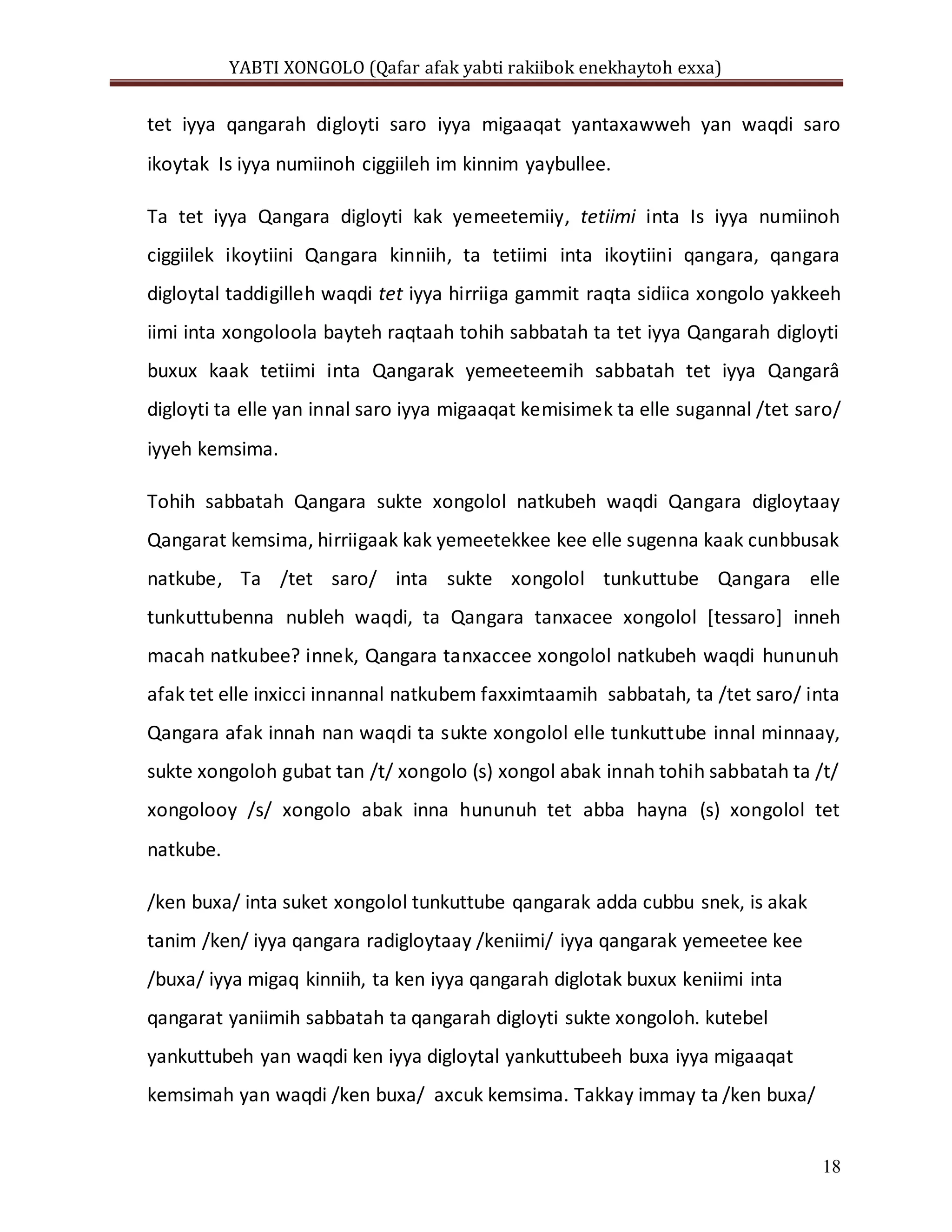 YABTI XONGOLO (Qafar afak yabti rakiibok enekhaytoh exxa)

tet iyya qangarah digloyti saro iyya migaaqat yantaxawweh yan waqdi saro ikoytak Is iyya numiinoh ciggiileh im kinnim yaybullee.

Ta tet iyya Qangara digloyti kak yemeetemiiy, tetiimi inta Is iyya numiinoh ciggiilek ikoytiini Qangara kinniih, ta tetiimi inta ikoytiini qangara, qangara digloytal taddigilleh waqdi tet iyya hirriiga gammit raqta sidiica xongolo yakkeeh iimi inta xongoloola bayteh raqtaah tohih sabbatah ta tet iyya Qangarah digloyti buxux kaak tetiimi inta Qangarak yemeeteemih sabbatah tet iyya Qangarâ digloyti ta elle yan innal saro iyya migaaqat kemisimek ta elle sugannal /tet saro/ iyyeh kemsima.

Tohih sabbatah Qangara sukte xongolol natkubeh waqdi Qangara digloytaay Qangarat kemsima, hirriigaak kak yemeetekkee kee elle sugenna kaak cunbbusak natkube, Ta /tet saro/ inta sukte xongolol tunkuttube Qangara elle tunkuttubenna nubleh waqdi, ta Qangara tanxacee xongolol [tessaro] inneh macah natkubee? innek, Qangara tanxaccee xongolol natkubeh waqdi hununuh afak tet elle inxicci innannal natkubem faxximtaamih sabbatah, ta /tet saro/ inta Qangara afak innah nan waqdi ta sukte xongolol elle tunkuttube innal minnaay, sukte xongoloh gubat tan /t/ xongolo (s) xongol abak innah tohih sabbatah ta /t/ xongolooy /s/ xongolo abak inna hununuh tet abba hayna (s) xongolol tet natkube.

/ken buxa/ inta suket xongolol tunkuttube qangarak adda cubbu snek, is akak tanim /ken/ iyya qangara radigloytaay /keniimi/ iyya qangarak yemeetee kee /buxa/ iyya migaq kinniih, ta ken iyya qangarah diglotak buxux keniimi inta qangarat yaniimih sabbatah ta qangarah digloyti sukte xongoloh. kutebel yankuttubeh yan waqdi ken iyya digloytal yankuttubeeh buxa iyya migaaqat kemsimah yan waqdi /ken buxa/ axcuk kemsima. Takkay immay ta /ken buxa/

18